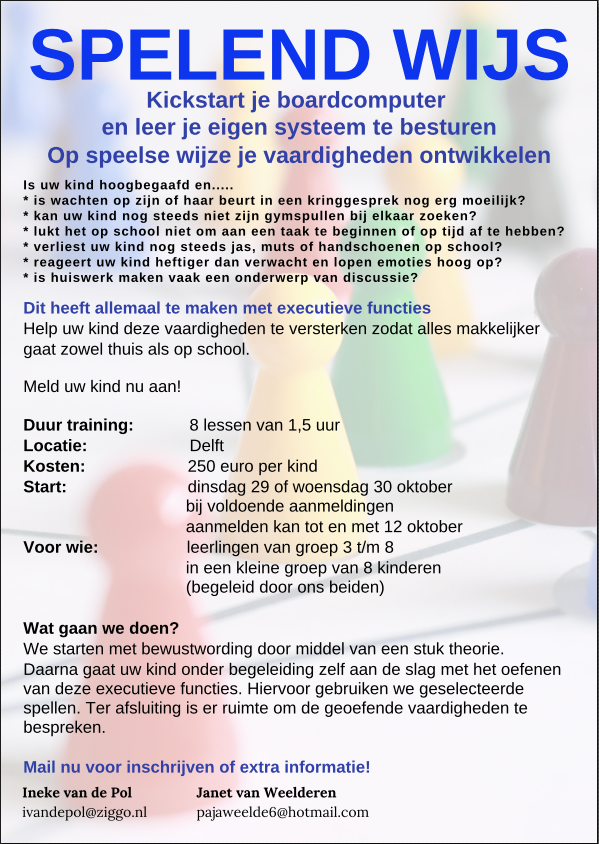 SPELEND WIJS

Kickstart je boardcomputer en leer je eigen systeem te besturen
Op speelse wijze je vaardigheden ontwikkelen

Is uw kind hoogbegaafd en.....
* is wachten op zijn of haar beurt in een kringgesprek nog erg moeilijk?
* kan uw kind nog steeds niet zijn gymspullen bij elkaar zoeken?
* lukt het op school niet om aan een taak te beginnen of op tijd af te hebben?
* verliest uw kind nog steeds jas, muts of handschoenen op school?
* reageert uw kind heftiger dan verwacht en lopen emoties hoog op?
* is huiswerk maken vaak een onderwerp van discussie?

Dit heeft allemaal te maken met executieve functies
Help uw kind deze vaardigheden te versterken zodat alles makkelijker gaat zowel thuis als op school.

Meld uw kind nu aan!

Duur training: 8 lessen van 1,5 uur
Locatie: Delft
Kosten: 250 euro per kind
Start: dinsdag 29 of woensdag 30 oktober
bij voldoende aanmeldingen
aanmelden kan tot en met 12 oktober
Voor wie: leerlingen van groep 3 t/m 8
in een kleine groep van 8 kinderen
(begeleid door ons beiden)

Wat gaan we doen?
We starten met bewustwording door middel van een stuk theorie. Daarna gaat uw kind onder begeleiding zelf aan de slag met het oefenen van deze executieve functies. Hiervoor gebruiken we geselecteerde spellen. Ter afsluiting is er ruimte om de geoefende vaardigheden te bespreken.

Mail nu voor inschrijven of extra informatie!

Ineke van de Pol
ivandepol@ziggo.nl

Janet van Weelderen
pajaweelde6@hotmail.com